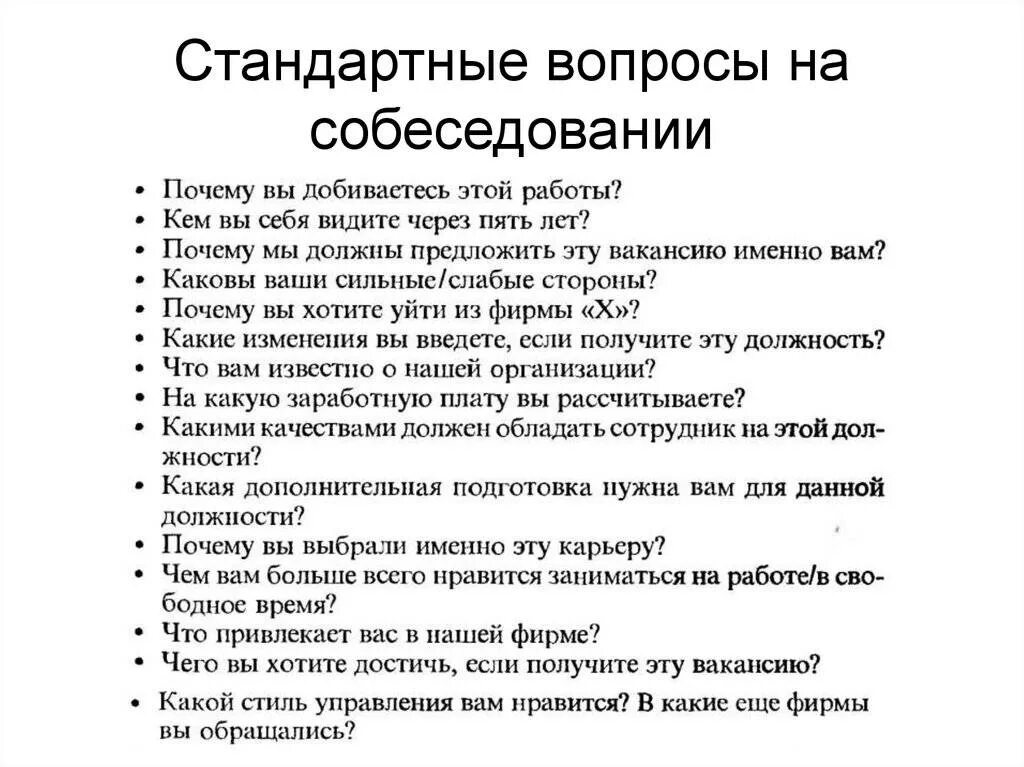 Стандартные вопросы на собеседовании

• Почему вы добиваетесь этой работы?
• Кем вы себя видите через пять лет?
• Почему мы должны предложить эту вакансию именно вам?
• Каковы ваши сильные/слабые стороны?
• Почему вы хотите уйти из фирмы «X»?
• Какие изменения вы введете, если получите эту должность?
• Что вам известно о нашей организации?
• На какую заработную плату вы рассчитываете?
• Какими качествами должен обладать сотрудник на этой должности?
• Какая дополнительная подготовка нужна вам для данной должности?
• Почему вы выбрали именно эту карьеру?
• Чем вам больше всего нравится заниматься на работе/в свободное время?
• Что привлекает вас в нашей фирме?
• Чего вы хотите достичь, если получите эту вакансию?
• Какой стиль управления вам нравится? В какие еще фирмы вы обращались?